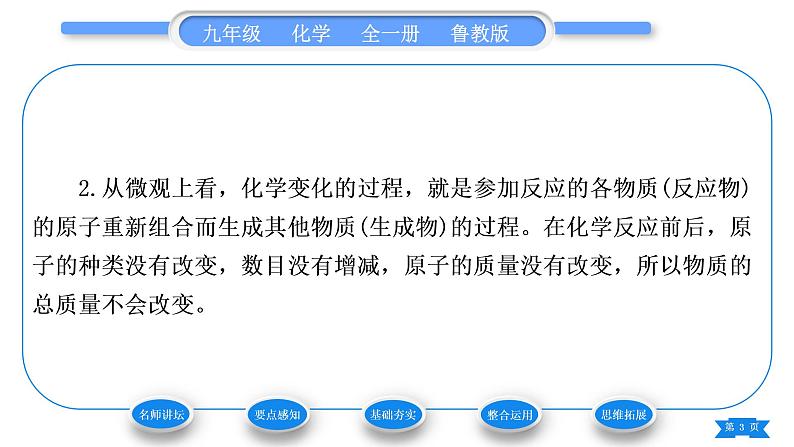 九年级　化学　全一册　鲁教版

2.从微观上看，化学变化的过程，就是参加反应的各物质(反应物)的原子重新组合而生成其他物质(生成物)的过程。在化学反应前后，原子的种类没有改变，数目没有增减，原子的质量没有改变，所以物质的总质量不会改变。

名师讲坛　要点感知　基础夯实　整合运用　思维拓展

第 3 页